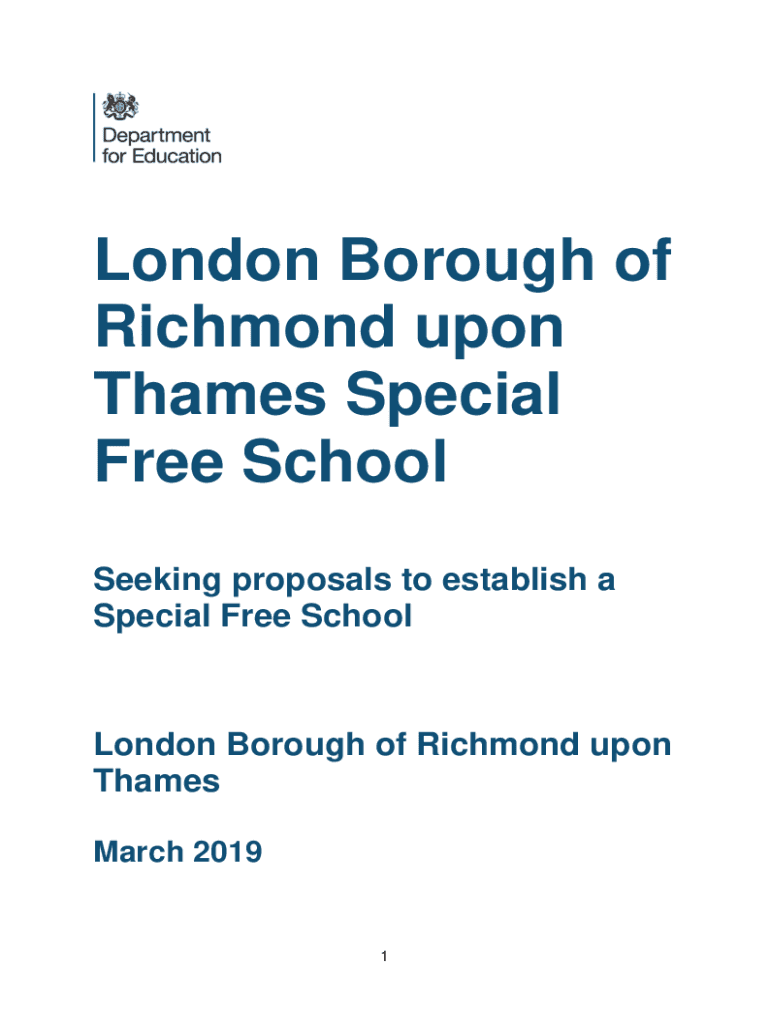 Department for Education

London Borough of Richmond upon Thames Special Free School

Seeking proposals to establish a Special Free School

London Borough of Richmond upon Thames

March 2019

1